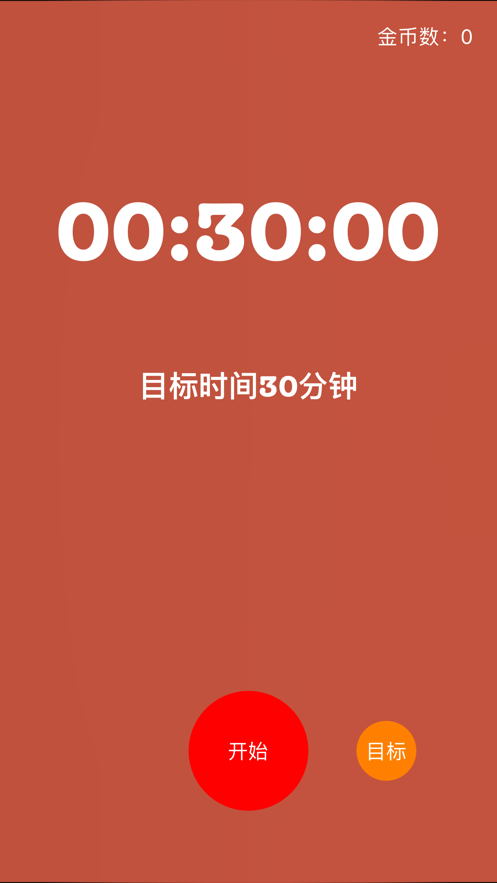 金币数：0

00:30:00

目标时间30分钟

开始

目标